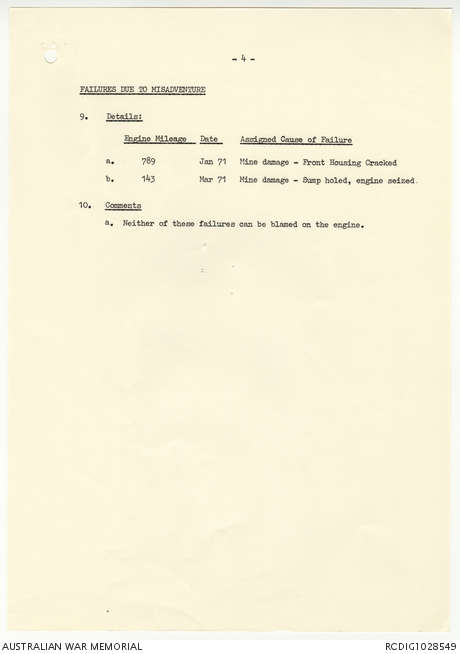 - 4 -

FAILURES DUE TO MISADVENTURE

9. Details:

| | Engine Mileage | Date | Assigned Cause of Failure |
|---|---|---|---|
| a. | 789 | Jan 71 | Mine damage - Front Housing Cracked |
| b. | 143 | Mar 71 | Mine damage - Sump holed, engine seized. |

10. Comments

a. Neither of these failures can be blamed on the engine.

AUSTRALIAN WAR MEMORIAL

RCDIG1028549